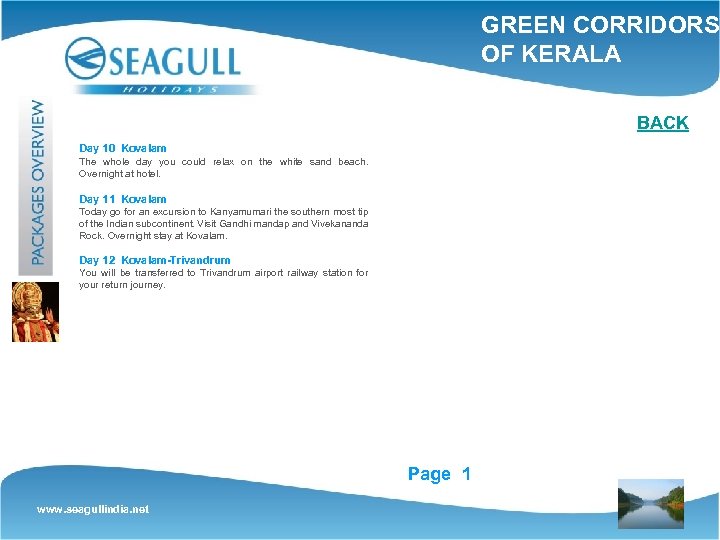 SEAGULL
HOLIDAYS

GREEN CORRIDORS OF KERALA

PACKAGES OVERVIEW

BACK

Day 10 Kovalam
The whole day you could relax on the white sand beach. Overnight at hotel.

Day 11 Kovalam
Today go for an excursion to Kanyamumari the southern most tip of the Indian subcontinent. Visit Gandhi mandap and Vivekananda Rock. Overnight stay at Kovalam.

Day 12 Kovalam-Trivandrum
You will be transferred to Trivandrum airport railway station for your return journey.

Page 1

www.seagullindia.net